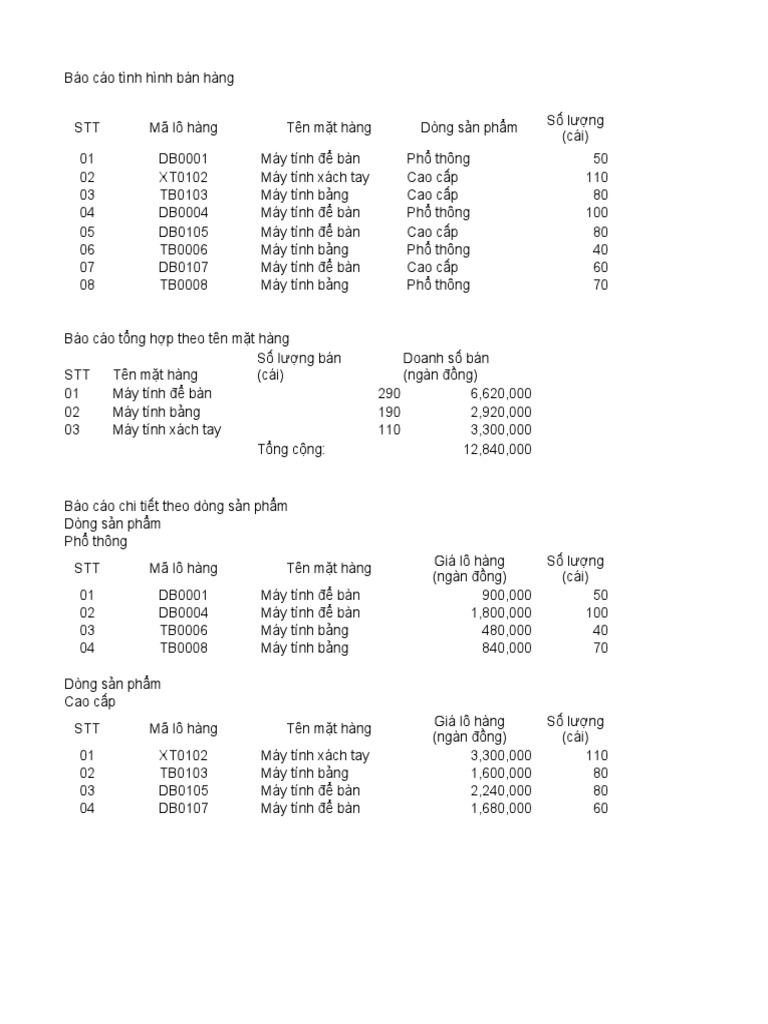 Báo cáo tình hình bán hàng

| STT | Mã lô hàng | Tên mặt hàng | Dòng sản phẩm | Số lượng (cái) |
|---|---|---|---|---|
| 01 | DB0001 | Máy tính để bàn | Phổ thông | 50 |
| 02 | XT0102 | Máy tính xách tay | Cao cấp | 110 |
| 03 | TB0103 | Máy tính bảng | Cao cấp | 80 |
| 04 | DB0004 | Máy tính để bàn | Phổ thông | 100 |
| 05 | DB0105 | Máy tính để bàn | Cao cấp | 80 |
| 06 | TB0006 | Máy tính bảng | Phổ thông | 40 |
| 07 | DB0107 | Máy tính để bàn | Cao cấp | 60 |
| 08 | TB0008 | Máy tính bảng | Phổ thông | 70 |

Báo cáo tổng hợp theo tên mặt hàng

| STT | Tên mặt hàng | Số lượng bán (cái) | Doanh số bán (ngàn đồng) |
|---|---|---|---|
| 01 | Máy tính để bàn | 290 | 6,620,000 |
| 02 | Máy tính bảng | 190 | 2,920,000 |
| 03 | Máy tính xách tay | 110 | 3,300,000 |
| | | Tổng cộng: | 12,840,000 |

Báo cáo chi tiết theo dòng sản phẩm
Dòng sản phẩm
Phổ thông

| STT | Mã lô hàng | Tên mặt hàng | Giá lô hàng (ngàn đồng) | Số lượng (cái) |
|---|---|---|---|---|
| 01 | DB0001 | Máy tính để bàn | 900,000 | 50 |
| 02 | DB0004 | Máy tính để bàn | 1,800,000 | 100 |
| 03 | TB0006 | Máy tính bảng | 480,000 | 40 |
| 04 | TB0008 | Máy tính bảng | 840,000 | 70 |

Dòng sản phẩm
Cao cấp

| STT | Mã lô hàng | Tên mặt hàng | Giá lô hàng (ngàn đồng) | Số lượng (cái) |
|---|---|---|---|---|
| 01 | XT0102 | Máy tính xách tay | 3,300,000 | 110 |
| 02 | TB0103 | Máy tính bảng | 1,600,000 | 80 |
| 03 | DB0105 | Máy tính để bàn | 2,240,000 | 80 |
| 04 | DB0107 | Máy tính để bàn | 1,680,000 | 60 |